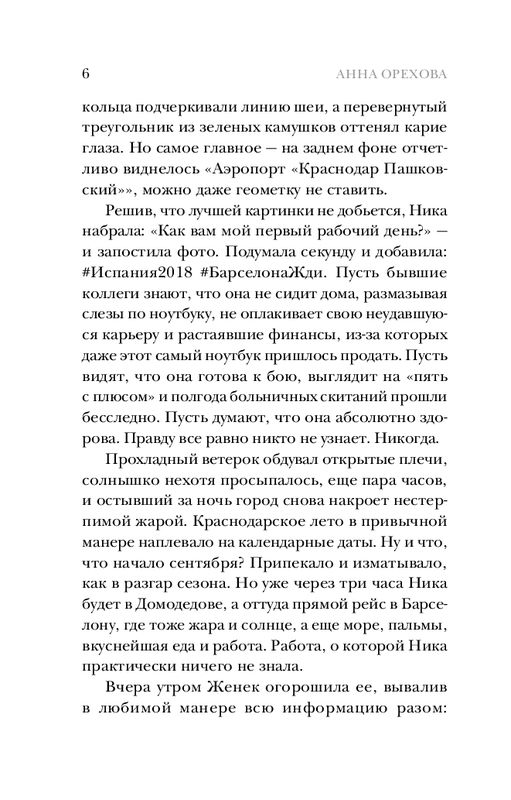 6 АННА ОРЕХОВА

кольца подчеркивали линию шеи, а перевернутый треугольник из зеленых камушков оттенял карие глаза. Но самое главное — на заднем фоне отчетливо виднелось «Аэропорт «Краснодар Пашковский»», можно даже геометку не ставить.

Решив, что лучшей картинки не добьется, Ника набрала: «Как вам мой первый рабочий день?» — и запостила фото. Подумала секунду и добавила: #Испания2018 #БарселонаЖди. Пусть бывшие коллеги знают, что она не сидит дома, размазывая слезы по ноутбуку, не оплакивает свою неудавшуюся карьеру и растаявшие финансы, из-за которых даже этот самый ноутбук пришлось продать. Пусть видят, что она готова к бою, выглядит на «пять с плюсом» и полгода больничных скитаний прошли бесследно. Пусть думают, что она абсолютно здорова. Правду все равно никто не узнает. Никогда.

Прохладный ветерок обдувал открытые плечи, солнышко нехотя просыпалось, еще пара часов, и остывший за ночь город снова накроет нестерпимой жарой. Краснодарское лето в привычной манере наплевало на календарные даты. Ну и что, что начало сентября? Припекало и изматывало, как в разгар сезона. Но уже через три часа Ника будет в Домодедове, а оттуда прямой рейс в Барселону, где тоже жара и солнце, а еще море, пальмы, вкуснейшая еда и работа. Работа, о которой Ника практически ничего не знала.

Вчера утром Женек огорошила ее, вывалив в любимой манере всю информацию разом: